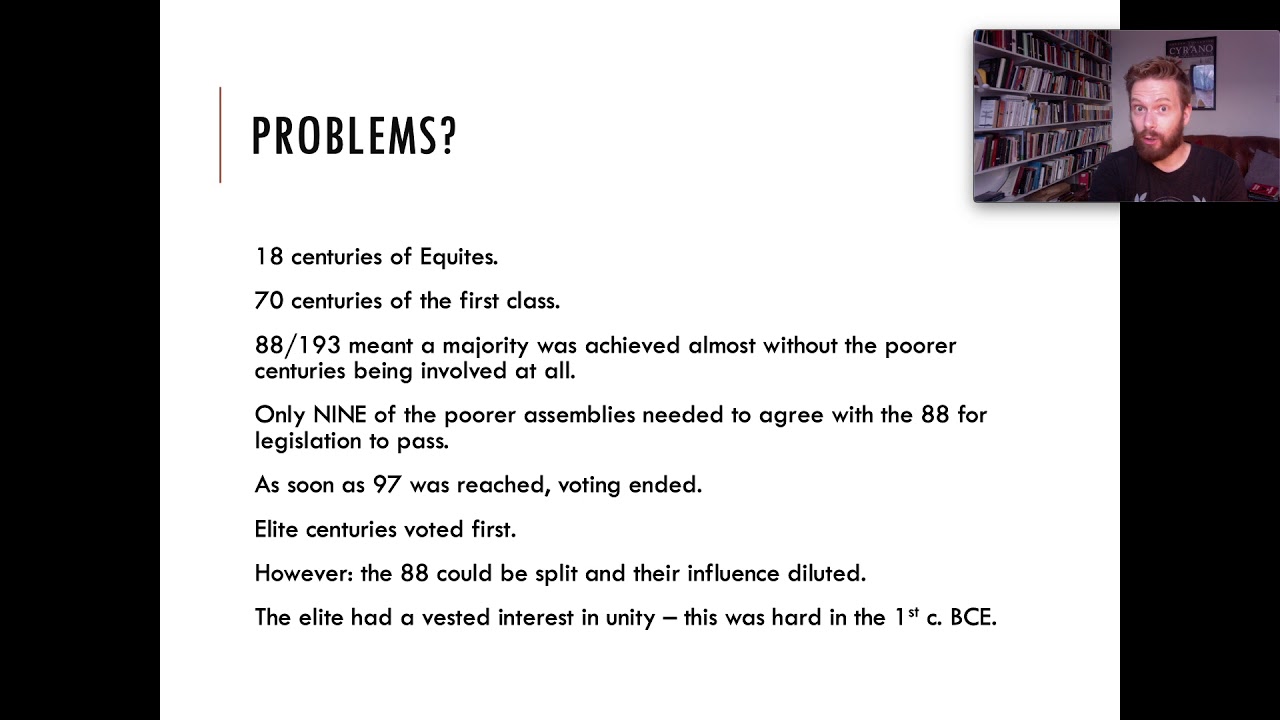 PROBLEMS?

18 centuries of Equites.

70 centuries of the first class.

88/193 meant a majority was achieved almost without the poorer centuries being involved at all.

Only NINE of the poorer assemblies needed to agree with the 88 for legislation to pass.

As soon as 97 was reached, voting ended.

Elite centuries voted first.

However: the 88 could be split and their influence diluted.

The elite had a vested interest in unity – this was hard in the 1$^{st}$ c. BCE.

CYRANO